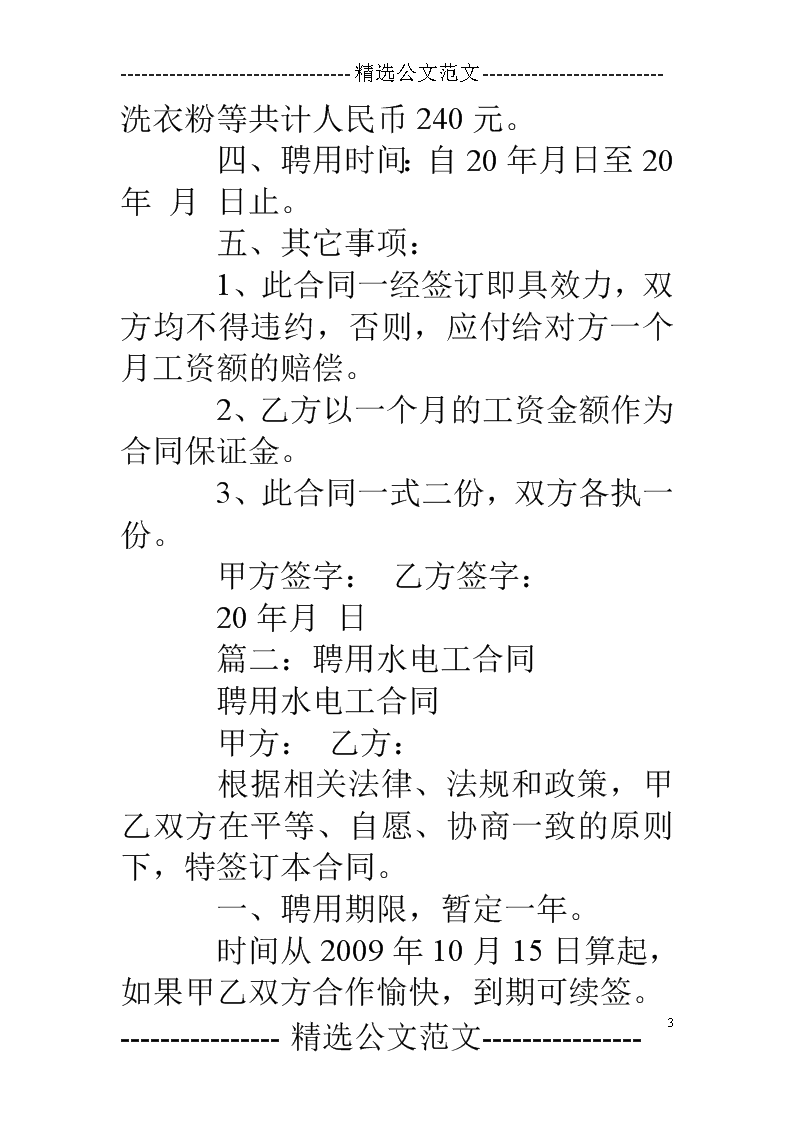 --------------------------------精选公文范文--------------------------

洗衣粉等共计人民币 240 元。

四、聘用时间: 自 20 年月日至 20 年 月 日止。

五、其它事项：

1、此合同一经签订即具效力，双方均不得违约，否则，应付给对方一个月工资额的赔偿。

2、乙方以一个月的工资金额作为合同保证金。

3、此合同一式二份，双方各执一份。

甲方签字： 乙方签字：

20 年月 日

篇二：聘用水电工合同

聘用水电工合同

甲方： 乙方：

根据相关法律、法规和政策，甲乙双方在平等、自愿、协商一致的原则下，特签订本合同。

一、聘用期限，暂定一年。

时间从 2009 年 10 月 15 日算起，如果甲乙双方合作愉快，到期可续签。

3

---------------- 精选公文范文----------------